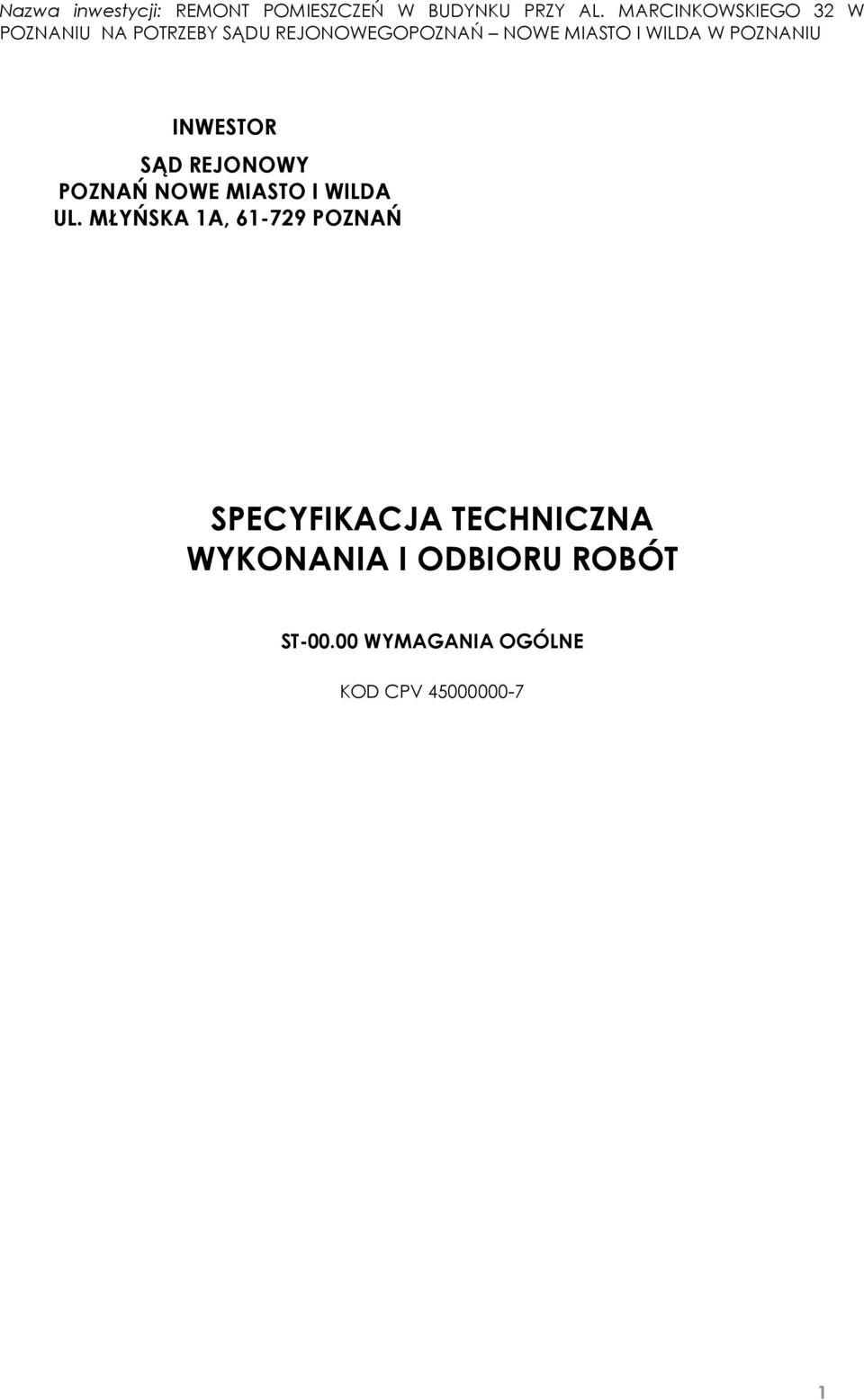 Nazwa inwestycji: REMONT POMIESZCZEŃ W BUDYNKU PRZY AL. MARCINKOWSKIEGO 32 W POZNANIU NA POTRZEBY SĄDU REJONOWEGOPOZNAŃ – NOWE MIASTO I WILDA W POZNANIU

INWESTOR
SĄD REJONOWY
POZNAŃ NOWE MIASTO I WILDA
UL. MŁYŃSKA 1A, 61-729 POZNAŃ

SPECYFIKACJA TECHNICZNA
WYKONANIA I ODBIORU ROBÓT

ST-00.00 WYMAGANIA OGÓLNE

KOD CPV 45000000-7

1